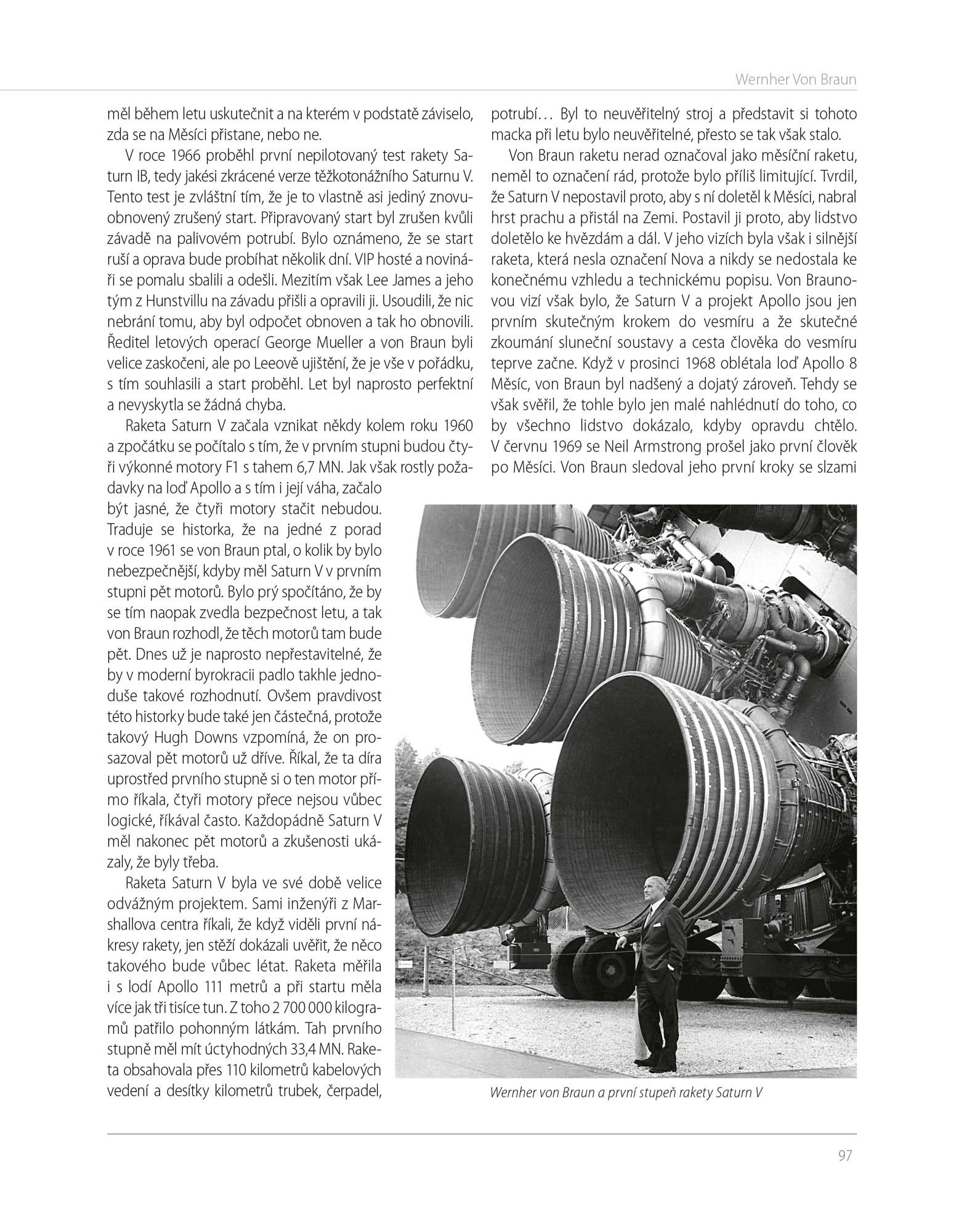 Wernher Von Braun

měl během letu uskutečnit a na kterém v podstatě záviselo, zda se na Měsíci přistane, nebo ne.

V roce 1966 proběhl první nepilotovaný test rakety Saturn IB, tedy jakési zkrácené verze těžkotonážního Saturnu V. Tento test je zvláštní tím, že je to vlastně asi jediný znovuobnovený zrušený start. Připravovaný start byl zrušen kvůli závadě na palivovém potrubí. Bylo oznámeno, že se start ruší a oprava bude probíhat několik dní. VIP hosté a novináři se pomalu sbalili a odešli. Mezitím však Lee James a jeho tým z Hunstvillu na závadu přišli a opravili ji. Usoudili, že nic nebrání tomu, aby byl odpočet obnoven a tak ho obnovili. Ředitel letových operací George Mueller a von Braun byli velice zaskočeni, ale po Leeově ujištění, že je vše v pořádku, s tím souhlasili a start proběhl. Let byl naprosto perfektní a nevyskytla se žádná chyba.

Raketa Saturn V začala vznikat někdy kolem roku 1960 a zpočátku se počítalo s tím, že v prvním stupni budou čtyři výkonné motory F1 s tahem 6,7 MN. Jak však rostly požadavky na loď Apollo a s tím i její váha, začalo být jasné, že čtyři motory stačit nebudou. Traduje se historka, že na jedné z porad v roce 1961 se von Braun ptal, o kolik by bylo nebezpečnější, kdyby měl Saturn V v prvním stupni pět motorů. Bylo prý spočítáno, že by se tím naopak zvedla bezpečnost letu, a tak von Braun rozhodl, že těch motorů tam bude pět. Dnes už je naprosto nepřestavitelné, že by v moderní byrokracii padlo takhle jednoduše takové rozhodnutí. Ovšem pravdivost této historky bude také jen částečná, protože takový Hugh Downs vzpomíná, že on prosazoval pět motorů už dříve. Říkal, že ta díra uprostřed prvního stupně si o ten motor přímo říkala, čtyři motory přece nejsou vůbec logické, říkával často. Každopádně Saturn V měl nakonec pět motorů a zkušenosti ukázaly, že byly třeba.

Raketa Saturn V byla ve své době velice odvážným projektem. Sami inženýři z Marshallova centra říkali, že když viděli první nákresy rakety, jen stěží dokázali uvěřit, že něco takového bude vůbec létat. Raketa měřila i s lodí Apollo 111 metrů a při startu měla více jak tři tisíce tun. Z toho 2 700 000 kilogramů patřilo pohonným látkám. Tah prvního stupně měl mít úctyhodných 33,4 MN. Raketa obsahovala přes 110 kilometrů kabelových vedení a desítky kilometrů trubek, čerpadel, potrubí… Byl to neuvěřitelný stroj a představit si tohoto macka při letu bylo neuvěřitelné, přesto se tak však stalo.

Von Braun raketu nerad označoval jako měsíční raketu, neměl to označení rád, protože bylo příliš limitující. Tvrdil, že Saturn V nepostavil proto, aby s ní doletěl k Měsíci, nabral hrst prachu a přistál na Zemi. Postavil ji proto, aby lidstvo doletělo ke hvězdám a dál. V jeho vizích byla však i silnější raketa, která nesla označení Nova a nikdy se nedostala ke konečnému vzhledu a technickému popisu. Von Braunovou vizí však bylo, že Saturn V a projekt Apollo jsou jen prvním skutečným krokem do vesmíru a že skutečné zkoumání sluneční soustavy a cesta člověka do vesmíru teprve začne. Když v prosinci 1968 oblétala loď Apollo 8 Měsíc, von Braun byl nadšený a dojatý zároveň. Tehdy se však svěřil, že tohle bylo jen malé nahlédnutí do toho, co by všechno lidstvo dokázalo, kdyby opravdu chtělo. V červnu 1969 se Neil Armstrong prošel jako první člověk po Měsíci. Von Braun sledoval jeho první kroky se slzami

Wernher von Braun a první stupeň rakety Saturn V

97